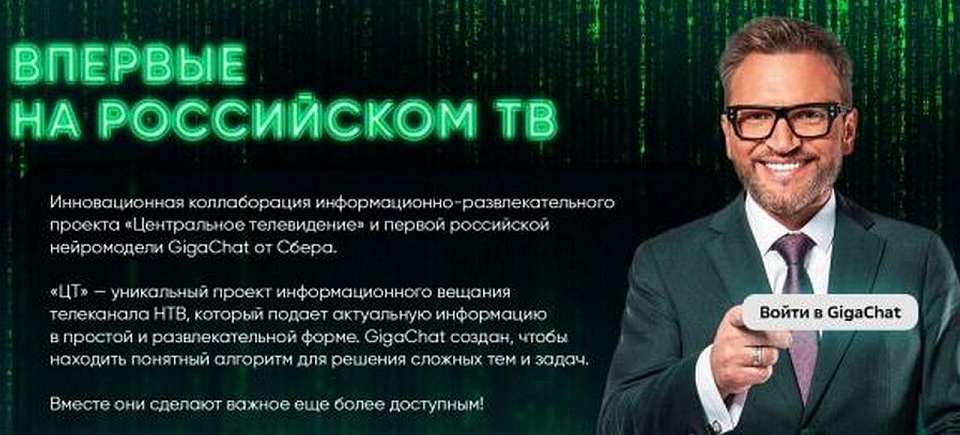 ВПЕРВЫЕ НА РОССИЙСКОМ ТВ

Инновационная коллаборация информационно-развлекательного проекта «Центральное телевидение» и первой российской нейромодели GigaChat от Сбера.

«ЦТ» — уникальный проект информационного вещания телеканала НТВ, который подает актуальную информацию в простой и развлекательной форме. GigaChat создан, чтобы находить понятный алгоритм для решения сложных тем и задач.

Вместе они сделают важное еще более доступным!

Войти в GigaChat